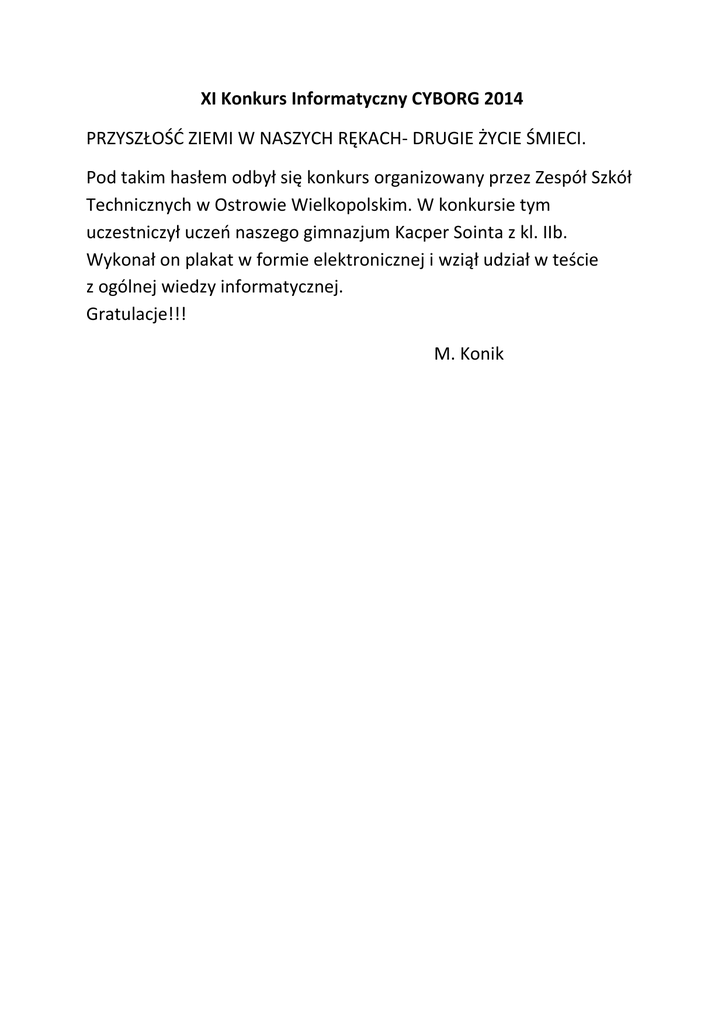 XI Konkurs Informatyczny CYBORG 2014

PRZYSZŁOŚĆ ZIEMI W NASZYCH RĘKACH- DRUGIE ŻYCIE ŚMIECI.

Pod takim hasłem odbył się konkurs organizowany przez Zespół Szkół Technicznych w Ostrowie Wielkopolskim. W konkursie tym uczestniczył uczeń naszego gimnazjum Kacper Sointa z kl. IIb. Wykonał on plakat w formie elektronicznej i wziął udział w teście z ogólnej wiedzy informatycznej.
Gratulacje!!!

M. Konik